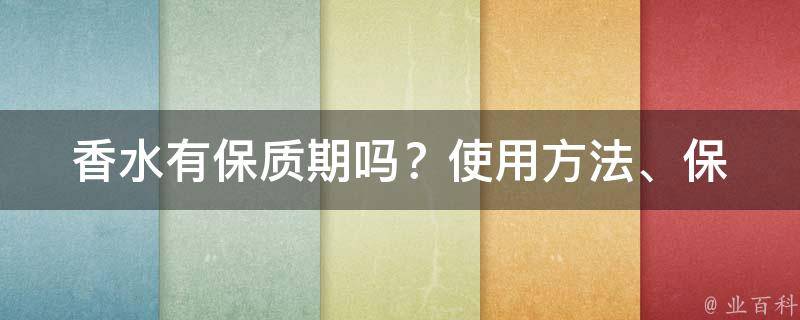 香水有保质期吗？使用方法、保

@ 业百科